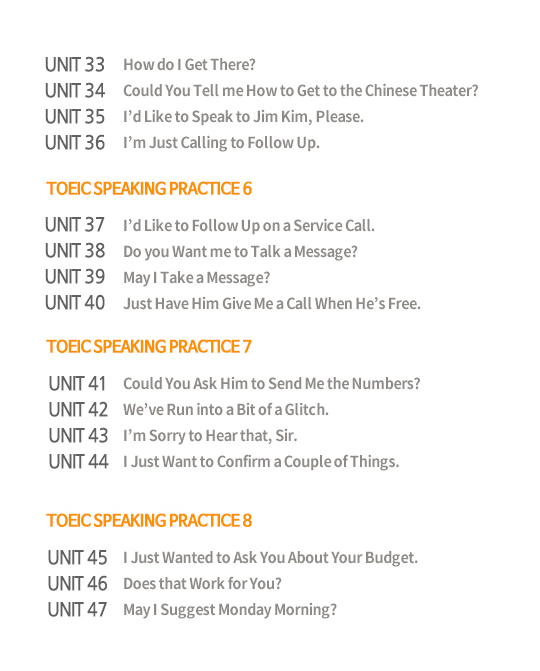 UNIT 33 How do I Get There?
UNIT 34 Could You Tell me How to Get to the Chinese Theater?
UNIT 35 I'd Like to Speak to Jim Kim, Please.
UNIT 36 I'm Just Calling to Follow Up.

TOEIC SPEAKING PRACTICE 6

UNIT 37 I'd Like to Follow Up on a Service Call.
UNIT 38 Do you Want me to Talk a Message?
UNIT 39 May I Take a Message?
UNIT 40 Just Have Him Give Me a Call When He's Free.

TOEIC SPEAKING PRACTICE 7

UNIT 41 Could You Ask Him to Send Me the Numbers?
UNIT 42 We've Run into a Bit of a Glitch.
UNIT 43 I'm Sorry to Hear that, Sir.
UNIT 44 I Just Want to Confirm a Couple of Things.

TOEIC SPEAKING PRACTICE 8

UNIT 45 I Just Wanted to Ask You About Your Budget.
UNIT 46 Does that Work for You?
UNIT 47 May I Suggest Monday Morning?